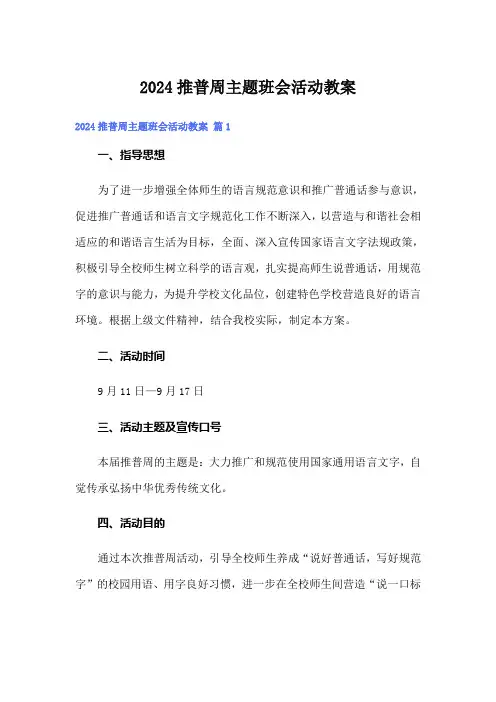 2024 推普周主题班会活动教案

2024 推普周主题班会活动教案 篇 1

一、指导思想

为了进一步增强全体师生的语言规范意识和推广普通话参与意识，促进推广普通话和语言文字规范化工作不断深入，以营造与和谐社会相适应的和谐语言生活为目标，全面、深入宣传国家语言文字法规政策，积极引导全校师生树立科学的语言观，扎实提高师生说普通话，用规范字的意识与能力，为提升学校文化品位，创建特色学校营造良好的语言环境。根据上级文件精神，结合我校实际，制定本方案。

二、活动时间

9 月 11 日—9 月 17 日

三、活动主题及宣传口号

本届推普周的主题是：大力推广和规范使用国家通用语言文字，自觉传承弘扬中华优秀传统文化。

四、活动目的

通过本次推普周活动，引导全校师生养成“说好普通话，写好规范字”的校园用语、用字良好习惯，进一步在全校师生间营造“说一口标